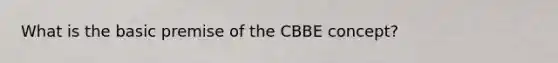 What is the basic premise of the CBBE concept?